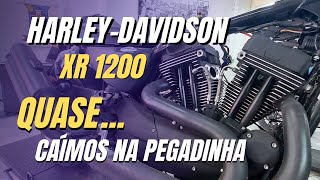 HARLEY-DAVIDSON
XR 1200
QUASE...
CAÍMOS NA PEGADINHA